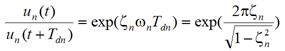 $\frac{u_n(t)}{u_n(t+T_{dn})} = \exp(\zeta_n \omega_n T_{dn}) = \exp(\frac{2\pi\zeta_n}{\sqrt{1-\zeta_n^2}})$